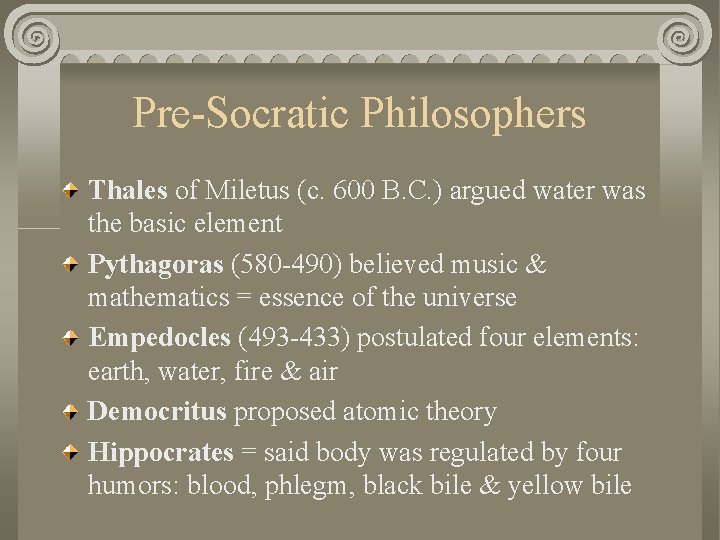 Pre-Socratic Philosophers

Thales of Miletus (c. 600 B.C.) argued water was the basic element

Pythagoras (580-490) believed music & mathematics = essence of the universe

Empedocles (493-433) postulated four elements: earth, water, fire & air

Democritus proposed atomic theory

Hippocrates = said body was regulated by four humors: blood, phlegm, black bile & yellow bile